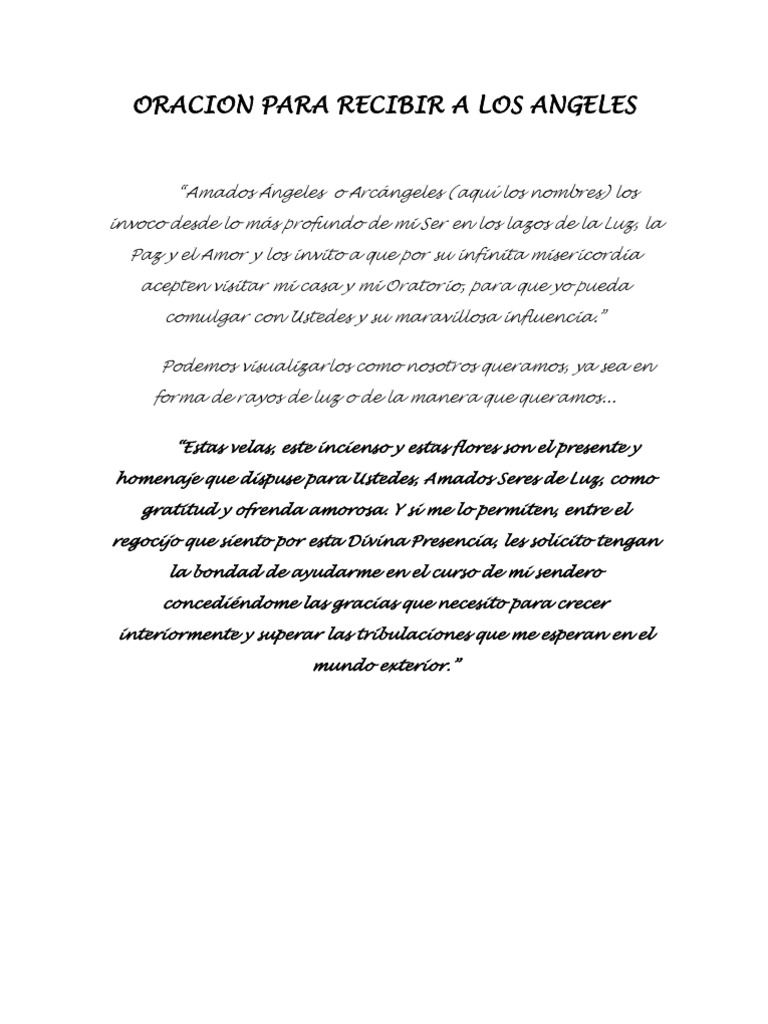 ORACION PARA RECIBIR A LOS ANGELES

"Amados Ángeles o Arcángeles (aquí los nombres) los invoco desde lo más profundo de mi Ser en los lazos de la Luz, la Paz y el Amor y los invito a que por su infinita misericordia acepten visitar mi casa y mi Oratorio, para que yo pueda comulgar con Ustedes y su maravillosa influencia."

Podemos visualizarlos como nosotros queramos, ya sea en forma de rayos de luz o de la manera que queramos...

"Estas velas, este incienso y estas flores son el presente y homenaje que dispuse para Ustedes, Amados Seres de Luz, como gratitud y ofrenda amorosa. Y si me lo permiten, entre el regocijo que siento por esta Divina Presencia, les solicito tengan la bondad de ayudarme en el curso de mi sendero concediéndome las gracias que necesito para crecer interiormente y superar las tribulaciones que me esperan en el mundo exterior."